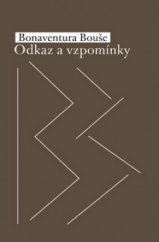 Bonaventura Bouše
Odkaz a vzpomínky